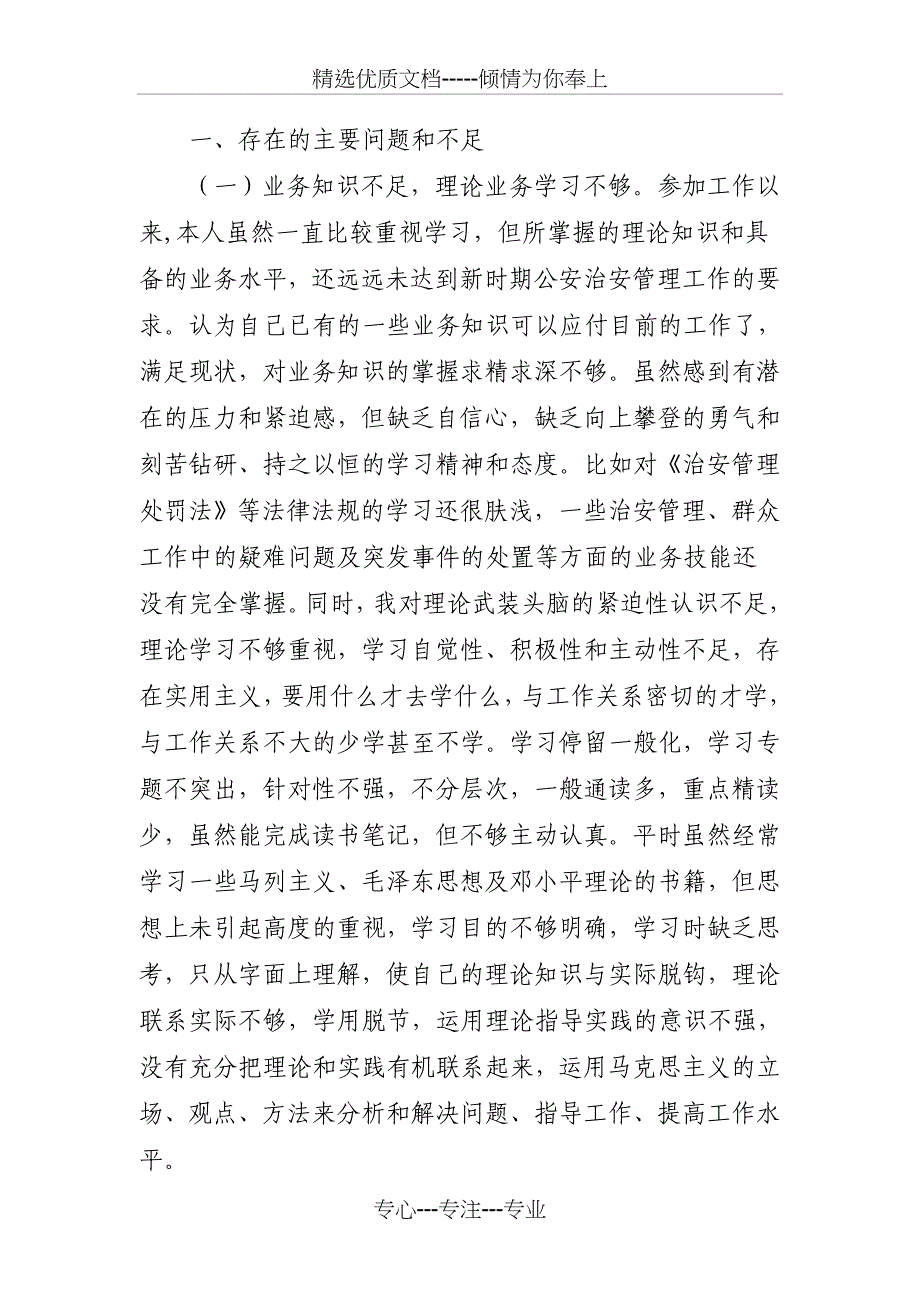 精选优质文档-----倾情为你奉上

一、存在的主要问题和不足

（一）业务知识不足，理论业务学习不够。参加工作以来，本人虽然一直比较重视学习，但所掌握的理论知识和具备的业务水平，还远远未达到新时期公安治安管理工作的要求。认为自己已有的一些业务知识可以应付目前的工作了，满足现状，对业务知识的掌握求精求深不够。虽然感到有潜在的压力和紧迫感，但缺乏自信心，缺乏向上攀登的勇气和刻苦钻研、持之以恒的学习精神和态度。比如对《治安管理处罚法》等法律法规的学习还很肤浅，一些治安管理、群众工作中的疑难问题及突发事件的处置等方面的业务技能还没有完全掌握。同时，我对理论武装头脑的紧迫性认识不足，理论学习不够重视，学习自觉性、积极性和主动性不足，存在实用主义，要用什么才去学什么，与工作关系密切的才学，与工作关系不大的少学甚至不学。学习停留一般化，学习专题不突出，针对性不强，不分层次，一般通读多，重点精读少，虽然能完成读书笔记，但不够主动认真。平时虽然经常学习一些马列主义、毛泽东思想及邓小平理论的书籍，但思想上未引起高度的重视，学习目的不够明确，学习时缺乏思考，只从字面上理解，使自己的理论知识与实际脱钩，理论联系实际不够，学用脱节，运用理论指导实践的意识不强，没有充分把理论和实践有机联系起来，运用马克思主义的立场、观点、方法来分析和解决问题、指导工作、提高工作水平。

专心---专注---专业